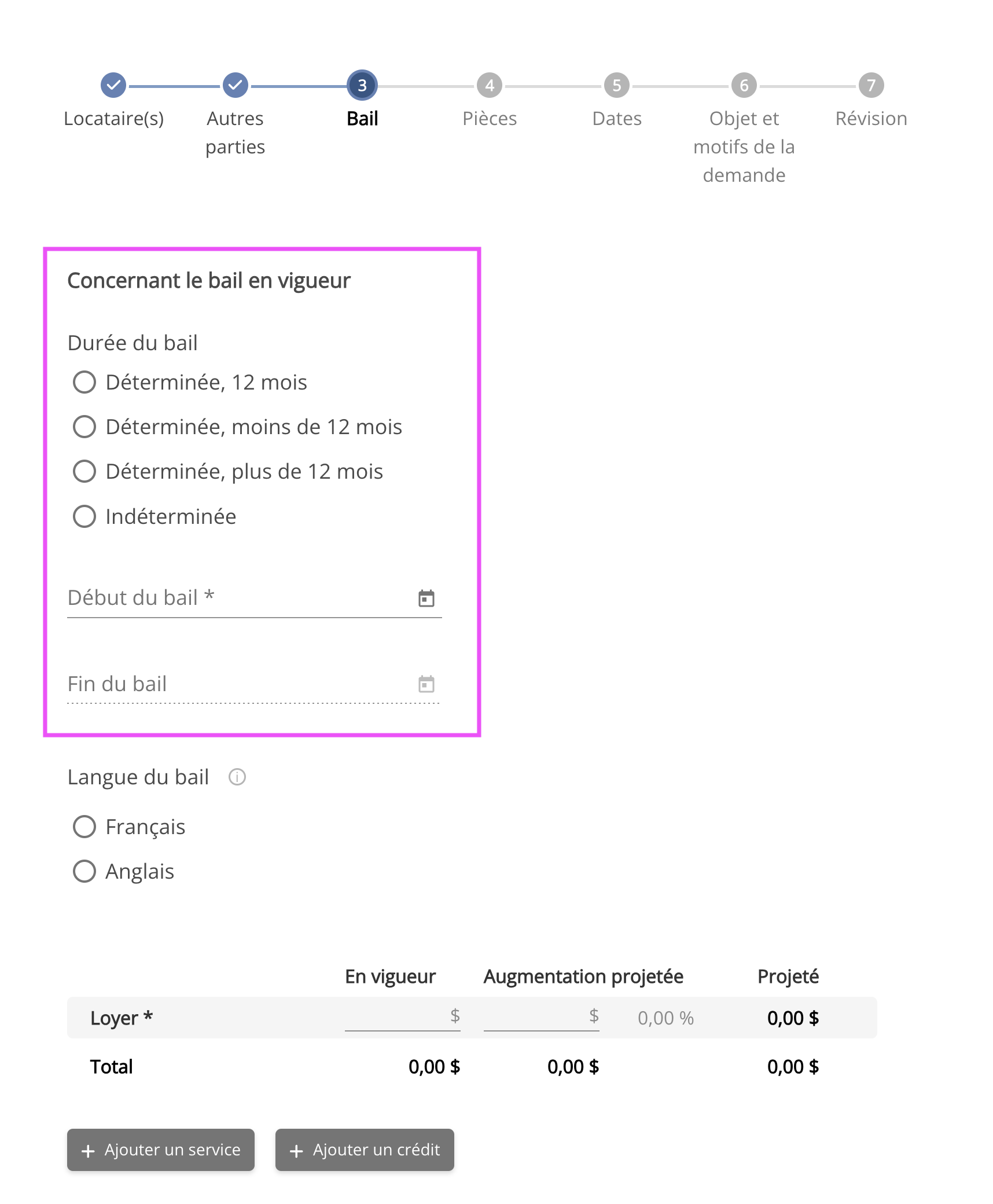 Locataire(s)
Autres parties
3 Bail
4 Pièces
5 Dates
6 Objet et motifs de la demande
7 Révision

Concernant le bail en vigueur

Durée du bail

Déterminée, 12 mois

Déterminée, moins de 12 mois

Déterminée, plus de 12 mois

Indéterminée

Début du bail *

Fin du bail

Langue du bail

Français

Anglais

| | En vigueur | Augmentation projetée | | Projeté |
|---|---|---|---|---|
| Loyer * | $ | $ | 0,00 % | 0,00 $ |
| Total | 0,00 $ | 0,00 $ | | 0,00 $ |

+ Ajouter un service

+ Ajouter un crédit